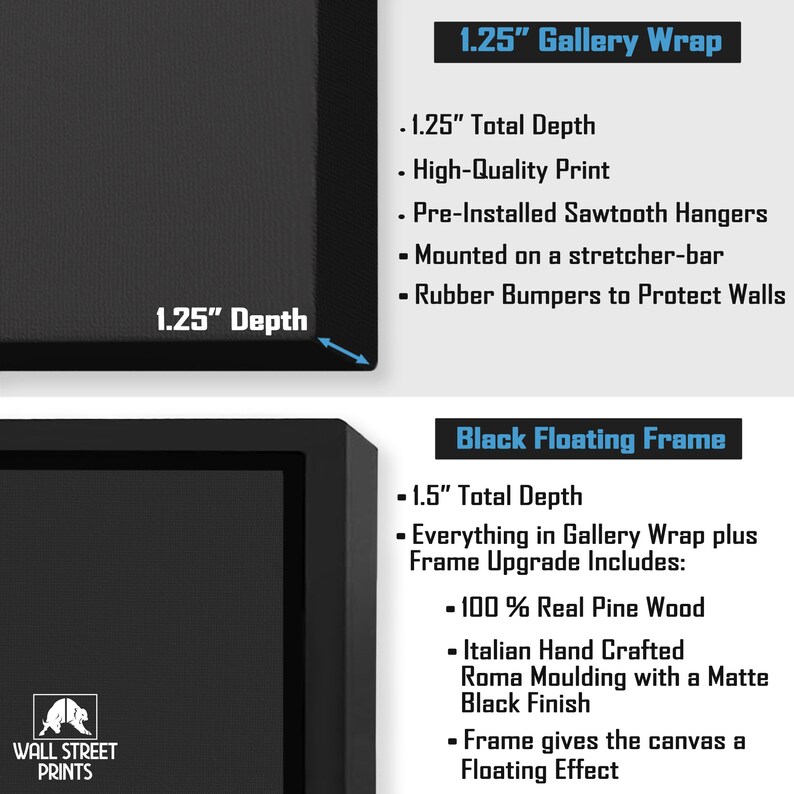 1.25" Gallery Wrap

• 1.25" Total Depth
• High-Quality Print
• Pre-Installed Sawtooth Hangers
• Mounted on a stretcher-bar
• Rubber Bumpers to Protect Walls

1.25" Depth

Black Floating Frame

• 1.5" Total Depth
• Everything in Gallery Wrap plus Frame Upgrade Includes:
• 100 % Real Pine Wood
• Italian Hand Crafted Roma Moulding with a Matte Black Finish
• Frame gives the canvas a Floating Effect

WALL STREET PRINTS